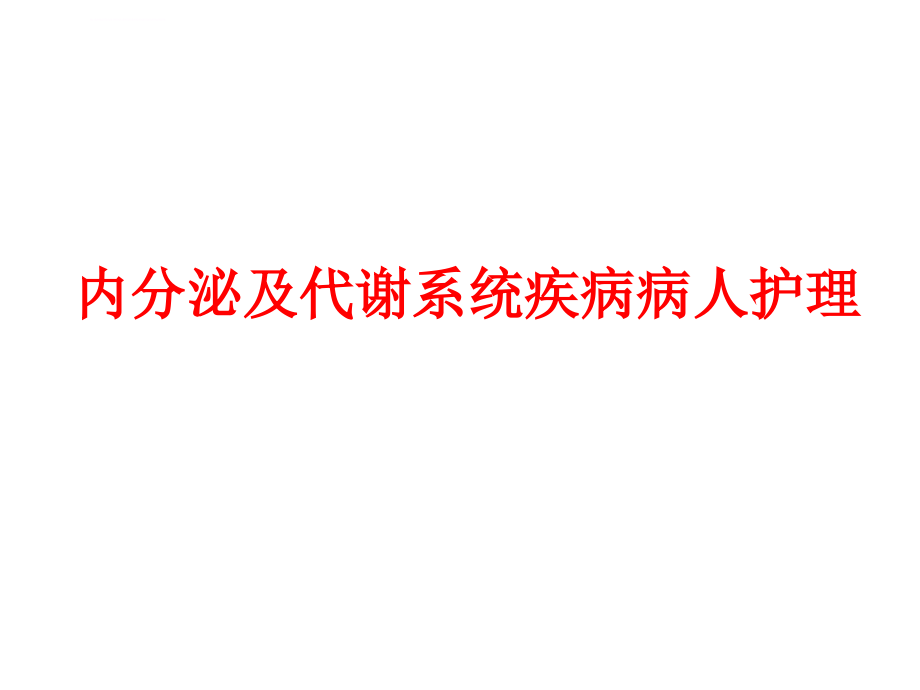 内分泌及代谢系统疾病病人护理